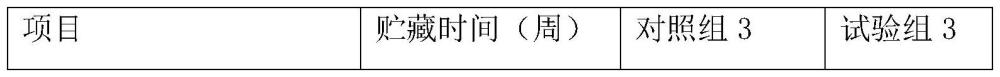 | 项目 | 贮藏时间（周） | 对照组 3 | 试验组 3 |
|---|---|---|---|